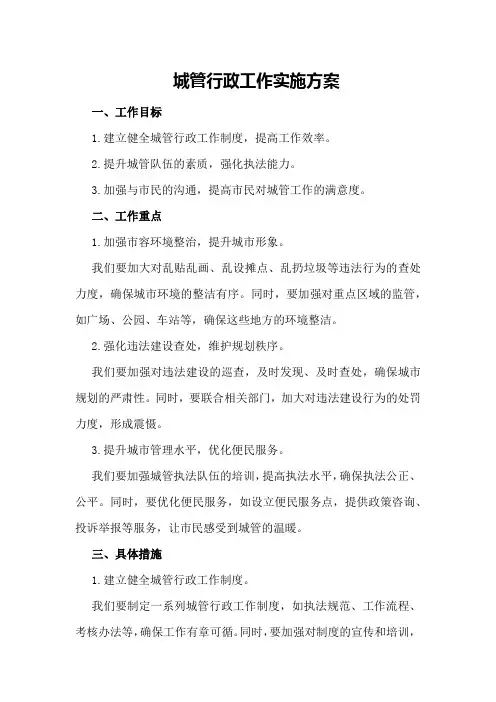 城管行政工作实施方案

一、工作目标

1.建立健全城管行政工作制度，提高工作效率。

2.提升城管队伍的素质，强化执法能力。

3.加强与市民的沟通，提高市民对城管工作的满意度。

二、工作重点

1.加强市容环境整治，提升城市形象。

我们要加大对乱贴乱画、乱设摊点、乱扔垃圾等违法行为的查处力度，确保城市环境的整洁有序。同时，要加强对重点区域的监管，如广场、公园、车站等，确保这些地方的环境整洁。

2.强化违法建设查处，维护规划秩序。

我们要加强对违法建设的巡查，及时发现、及时查处，确保城市规划的严肃性。同时，要联合相关部门，加大对违法建设行为的处罚力度，形成震慑。

3.提升城市管理水平，优化便民服务。

我们要加强城管执法队伍的培训，提高执法水平，确保执法公正、公平。同时，要优化便民服务，如设立便民服务点，提供政策咨询、投诉举报等服务，让市民感受到城管的温暖。

三、具体措施

1.建立健全城管行政工作制度。

我们要制定一系列城管行政工作制度，如执法规范、工作流程、考核办法等，确保工作有章可循。同时，要加强对制度的宣传和培训，